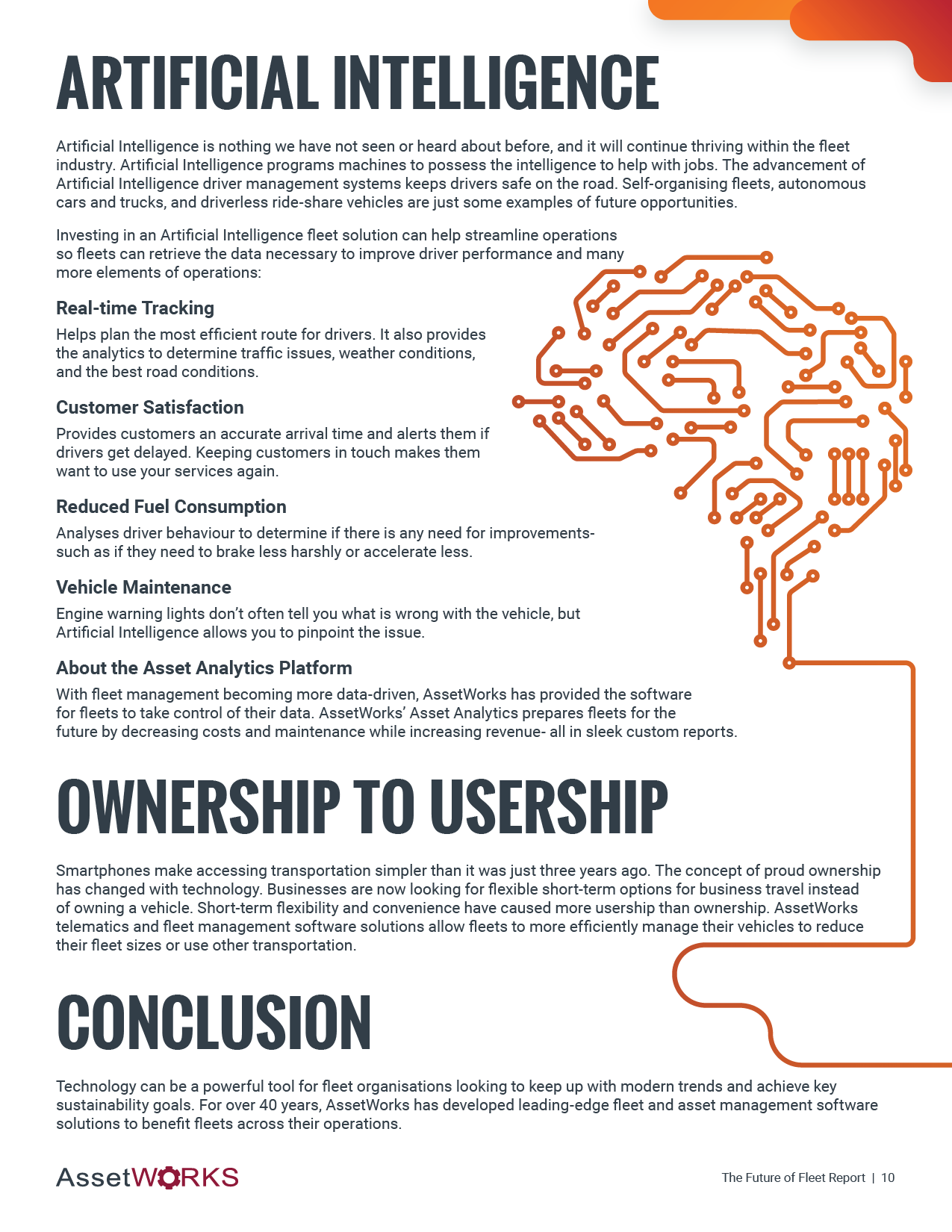 ARTIFICIAL INTELLIGENCE

Artificial Intelligence is nothing we have not seen or heard about before, and it will continue thriving within the fleet industry. Artificial Intelligence programs machines to possess the intelligence to help with jobs. The advancement of Artificial Intelligence driver management systems keeps drivers safe on the road. Self-organising fleets, autonomous cars and trucks, and driverless ride-share vehicles are just some examples of future opportunities.

Investing in an Artificial Intelligence fleet solution can help streamline operations so fleets can retrieve the data necessary to improve driver performance and many more elements of operations:

Real-time Tracking

Helps plan the most efficient route for drivers. It also provides the analytics to determine traffic issues, weather conditions, and the best road conditions.

Customer Satisfaction

Provides customers an accurate arrival time and alerts them if drivers get delayed. Keeping customers in touch makes them want to use your services again.

Reduced Fuel Consumption

Analyses driver behaviour to determine if there is any need for improvements- such as if they need to brake less harshly or accelerate less.

Vehicle Maintenance

Engine warning lights don't often tell you what is wrong with the vehicle, but Artificial Intelligence allows you to pinpoint the issue.

About the Asset Analytics Platform

With fleet management becoming more data-driven, AssetWorks has provided the software for fleets to take control of their data. AssetWorks' Asset Analytics prepares fleets for the future by decreasing costs and maintenance while increasing revenue- all in sleek custom reports.

OWNERSHIP TO USERSHIP

Smartphones make accessing transportation simpler than it was just three years ago. The concept of proud ownership has changed with technology. Businesses are now looking for flexible short-term options for business travel instead of owning a vehicle. Short-term flexibility and convenience have caused more usership than ownership. AssetWorks telematics and fleet management software solutions allow fleets to more efficiently manage their vehicles to reduce their fleet sizes or use other transportation.

CONCLUSION

Technology can be a powerful tool for fleet organisations looking to keep up with modern trends and achieve key sustainability goals. For over 40 years, AssetWorks has developed leading-edge fleet and asset management software solutions to benefit fleets across their operations.

AssetWORKS

The Future of Fleet Report | 10